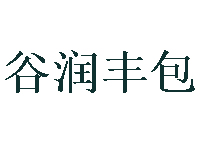 谷润丰包